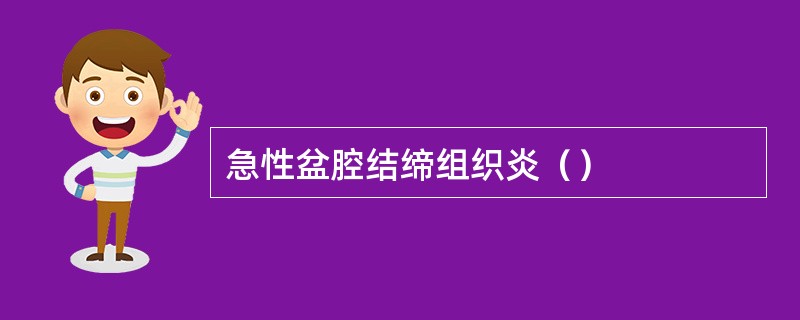 急性盆腔结缔组织炎（）